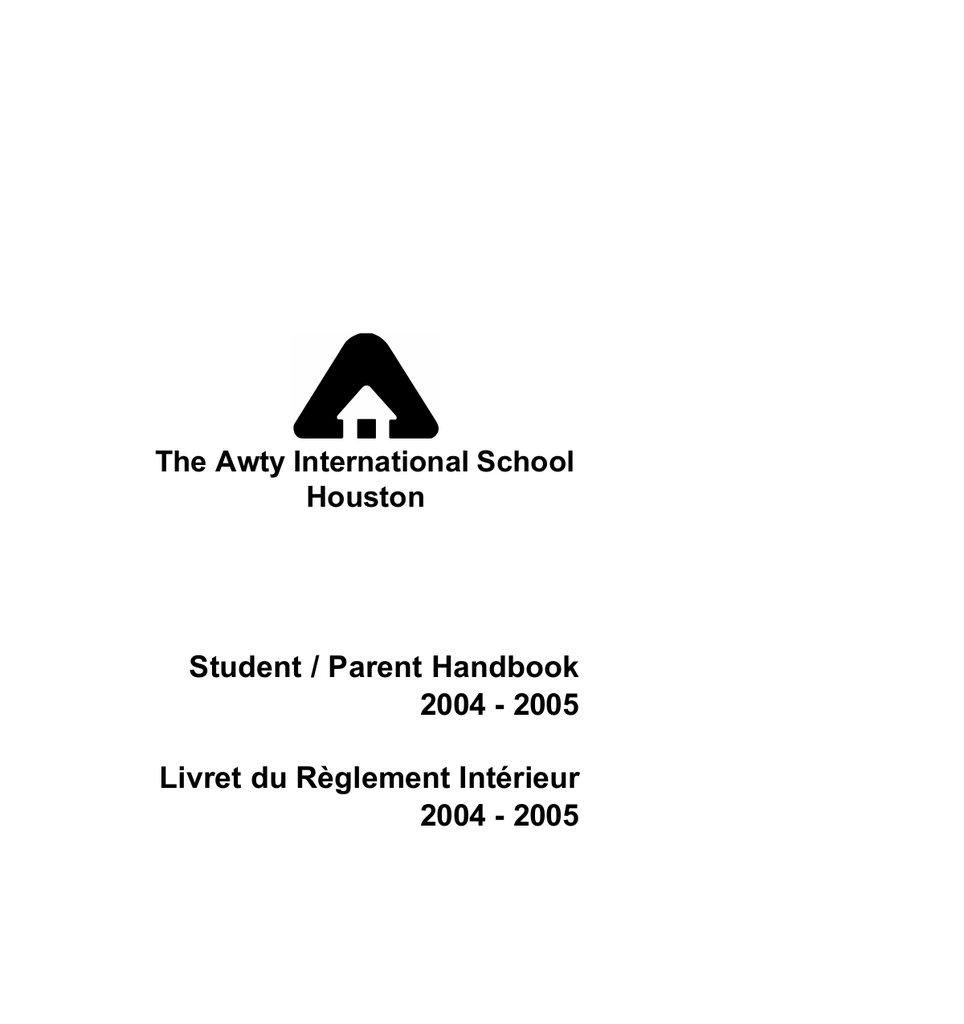 The Awty International School
Houston

Student / Parent Handbook
2004 - 2005

Livret du Règlement Intérieur
2004 - 2005